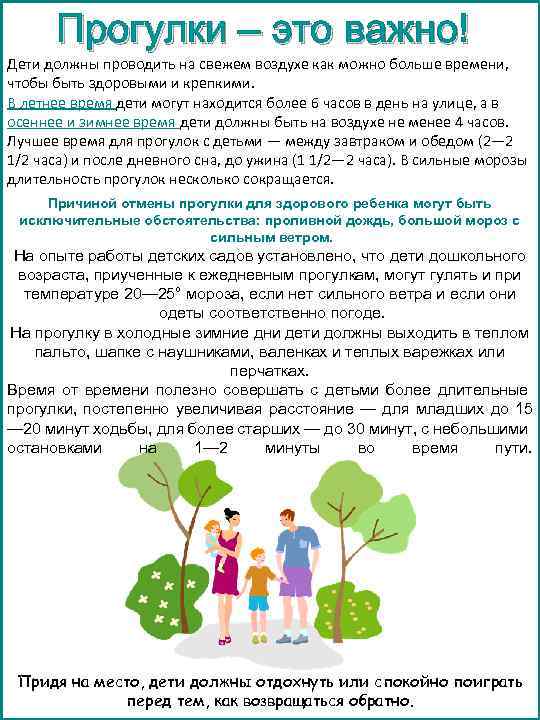 Прогулки – это важно!

Дети должны проводить на свежем воздухе как можно больше времени, чтобы быть здоровыми и крепкими.
В летнее время дети могут находится более 6 часов в день на улице, а в осеннее и зимнее время дети должны быть на воздухе не менее 4 часов. Лучшее время для прогулок с детьми — между завтраком и обедом (2—2 1/2 часа) и после дневного сна, до ужина (1 1/2—2 часа). В сильные морозы длительность прогулок несколько сокращается.

Причиной отмены прогулки для здорового ребенка могут быть исключительные обстоятельства: проливной дождь, большой мороз с сильным ветром.

На опыте работы детских садов установлено, что дети дошкольного возраста, приученные к ежедневным прогулкам, могут гулять и при температуре 20—25° мороза, если нет сильного ветра и если они одеты соответственно погоде.

На прогулку в холодные зимние дни дети должны выходить в теплом пальто, шапке с наушниками, валенках и теплых варежках или перчатках.

Время от времени полезно совершать с детьми более длительные прогулки, постепенно увеличивая расстояние — для младших до 15—20 минут ходьбы, для более старших — до 30 минут, с небольшими остановками на 1—2 минуты во время пути.

Придя на место, дети должны отдохнуть или спокойно поиграть перед тем, как возвращаться обратно.